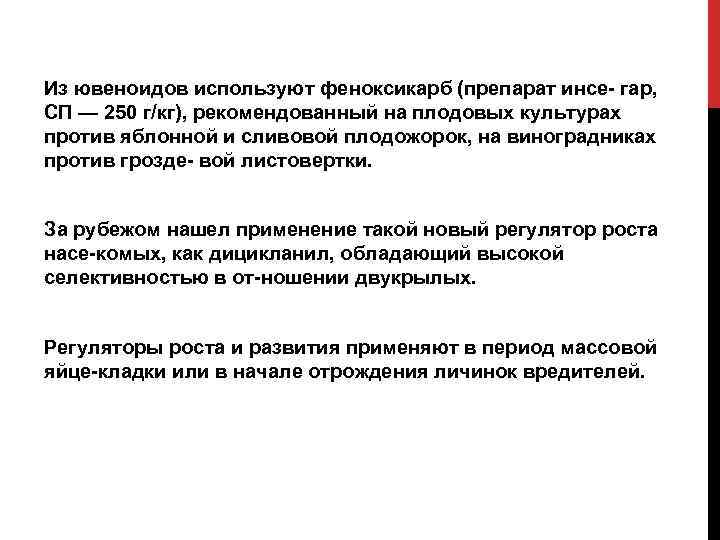 Из ювеноидов используют феноксикарб (препарат инсе- гар, СП — 250 г/кг), рекомендованный на плодовых культурах против яблонной и сливовой плодожорок, на виноградниках против грозде- вой листовертки.

За рубежом нашел применение такой новый регулятор роста насе-комых, как дицикланил, обладающий высокой селективностью в от-ношении двукрылых.

Регуляторы роста и развития применяют в период массовой яйце-кладки или в начале отрождения личинок вредителей.